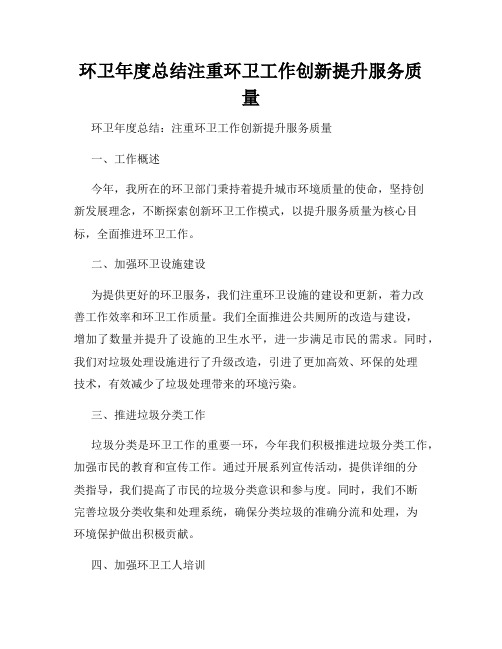 环卫年度总结注重环卫工作创新提升服务质量

环卫年度总结：注重环卫工作创新提升服务质量

一、工作概述

今年，我所在的环卫部门秉持着提升城市环境质量的使命，坚持创新发展理念，不断探索创新环卫工作模式，以提升服务质量为核心目标，全面推进环卫工作。

二、加强环卫设施建设

为提供更好的环卫服务，我们注重环卫设施的建设和更新，着力改善工作效率和环卫工作质量。我们全面推进公共厕所的改造与建设，增加了数量并提升了设施的卫生水平，进一步满足市民的需求。同时，我们对垃圾处理设施进行了升级改造，引进了更加高效、环保的处理技术，有效减少了垃圾处理带来的环境污染。

三、推进垃圾分类工作

垃圾分类是环卫工作的重要一环，今年我们积极推进垃圾分类工作，加强市民的教育和宣传工作。通过开展系列宣传活动，提供详细的分类指导，我们提高了市民的垃圾分类意识和参与度。同时，我们不断完善垃圾分类收集和处理系统，确保分类垃圾的准确分流和处理，为环境保护做出积极贡献。

四、加强环卫工人培训